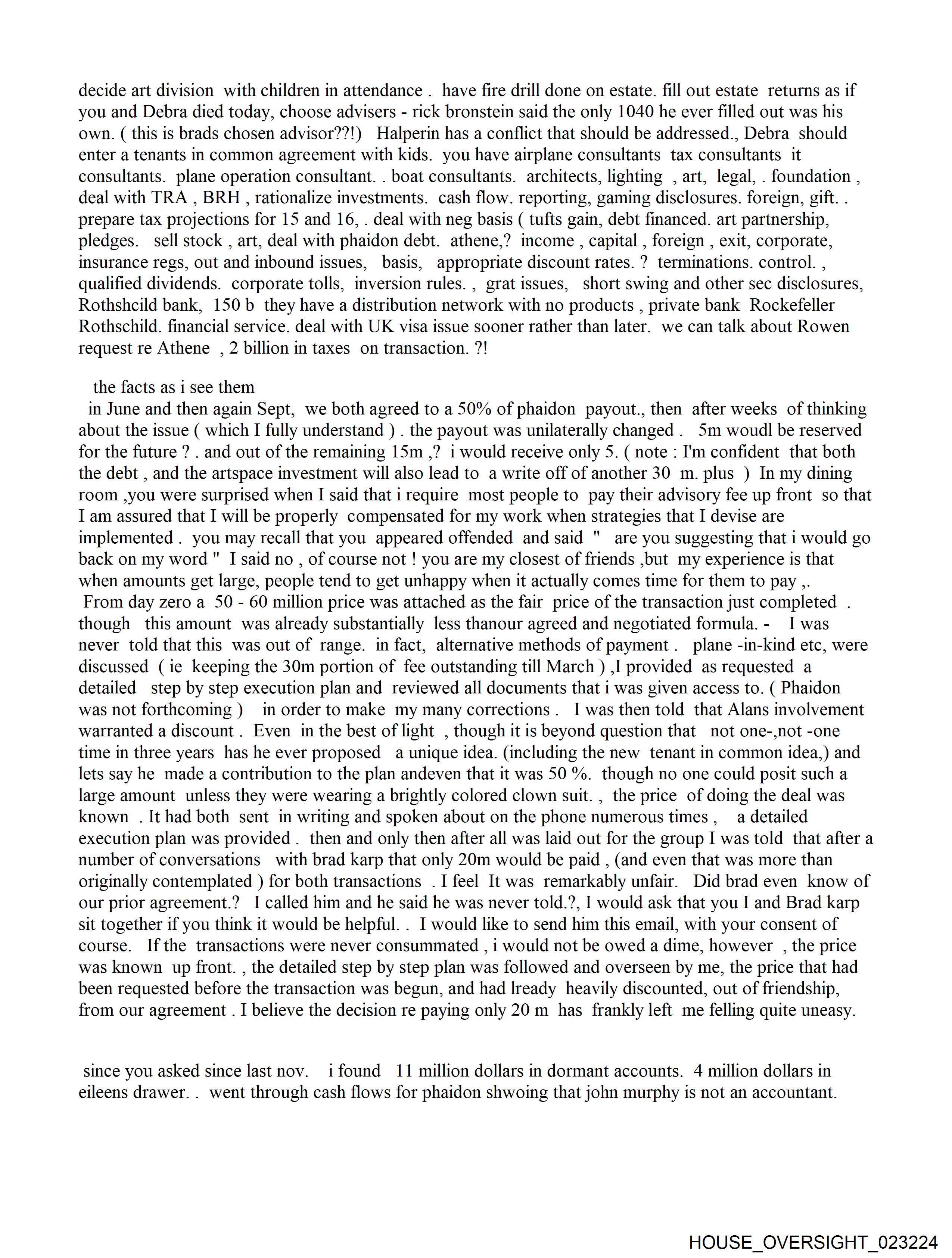 decide art division with children in attendance . have fire drill done on estate. fill out estate returns as if you and Debra died today, choose advisers - rick bronstein said the only 1040 he ever filled out was his own. ( this is brads chosen advisor??!) Halperin has a conflict that should be addressed., Debra should enter a tenants in common agreement with kids. you have airplane consultants tax consultants it consultants. plane operation consultant. . boat consultants. architects, lighting , art, legal, . foundation , deal with TRA , BRH , rationalize investments. cash flow. reporting, gaming disclosures. foreign, gift. . prepare tax projections for 15 and 16, . deal with neg basis ( tufts gain, debt financed. art partnership, pledges. sell stock , art, deal with phaidon debt. athene,? income , capital , foreign , exit, corporate, insurance regs, out and inbound issues, basis, appropriate discount rates. ? terminations. control. , qualified dividends. corporate tolls, inversion rules. , grat issues, short swing and other sec disclosures, Rothshcild bank, 150 b they have a distribution network with no products , private bank Rockefeller Rothschild. financial service. deal with UK visa issue sooner rather than later. we can talk about Rowen request re Athene , 2 billion in taxes on transaction. ?!

the facts as i see them
in June and then again Sept, we both agreed to a 50% of phaidon payout., then after weeks of thinking about the issue ( which I fully understand ) . the payout was unilaterally changed . 5m woudl be reserved for the future ? . and out of the remaining 15m ,? i would receive only 5. ( note : I'm confident that both the debt , and the artspace investment will also lead to a write off of another 30 m. plus ) In my dining room ,you were surprised when I said that i require most people to pay their advisory fee up front so that I am assured that I will be properly compensated for my work when strategies that I devise are implemented . you may recall that you appeared offended and said " are you suggesting that i would go back on my word " I said no , of course not ! you are my closest of friends ,but my experience is that when amounts get large, people tend to get unhappy when it actually comes time for them to pay ,.
From day zero a 50 - 60 million price was attached as the fair price of the transaction just completed . though this amount was already substantially less thanour agreed and negotiated formula. - I was never told that this was out of range. in fact, alternative methods of payment . plane -in-kind etc, were discussed ( ie keeping the 30m portion of fee outstanding till March ) ,I provided as requested a detailed step by step execution plan and reviewed all documents that i was given access to. ( Phaidon was not forthcoming ) in order to make my many corrections . I was then told that Alans involvement warranted a discount . Even in the best of light , though it is beyond question that not one-,not -one time in three years has he ever proposed a unique idea. (including the new tenant in common idea,) and lets say he made a contribution to the plan andeven that it was 50 %. though no one could posit such a large amount unless they were wearing a brightly colored clown suit. , the price of doing the deal was known . It had both sent in writing and spoken about on the phone numerous times , a detailed execution plan was provided . then and only then after all was laid out for the group I was told that after a number of conversations with brad karp that only 20m would be paid , (and even that was more than originally contemplated ) for both transactions . I feel It was remarkably unfair. Did brad even know of our prior agreement.? I called him and he said he was never told.?, I would ask that you I and Brad karp sit together if you think it would be helpful. . I would like to send him this email, with your consent of course. If the transactions were never consummated , i would not be owed a dime, however , the price was known up front. , the detailed step by step plan was followed and overseen by me, the price that had been requested before the transaction was begun, and had lready heavily discounted, out of friendship, from our agreement . I believe the decision re paying only 20 m has frankly left me felling quite uneasy.

since you asked since last nov. i found 11 million dollars in dormant accounts. 4 million dollars in eileens drawer. . went through cash flows for phaidon shwoing that john murphy is not an accountant.

HOUSE_OVERSIGHT_023224